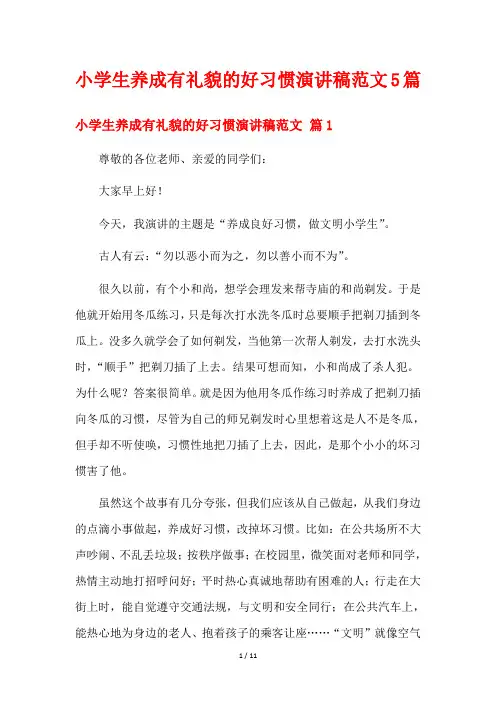 小学生养成有礼貌的好习惯演讲稿范文5篇

小学生养成有礼貌的好习惯演讲稿范文 篇1

尊敬的各位老师、亲爱的同学们：

大家早上好！

今天，我演讲的主题是“养成良好习惯，做文明小学生”。

古人有云：“勿以恶小而为之，勿以善小而不为”。

很久以前，有个小和尚，想学会理发来帮寺庙的和尚剃发。于是他就开始用冬瓜练习，只是每次打水洗冬瓜时总要顺手把剃刀插到冬瓜上。没多久就学会了如何剃发，当他第一次帮人剃发，去打水洗头时，“顺手”把剃刀插了上去。结果可想而知，小和尚成了杀人犯。为什么呢？答案很简单。就是因为他用冬瓜作练习时养成了把剃刀插向冬瓜的习惯，尽管为自己的师兄剃发时心里想着这是人不是冬瓜，但手却不听使唤，习惯性地把刀插了上去，因此，是那个小小的坏习惯害了他。

虽然这个故事有几分夸张，但我们应该从自己做起，从我们身边的点滴小事做起，养成好习惯，改掉坏习惯。比如：在公共场所不大声吵闹、不乱丢垃圾；按秩序做事；在校园里，微笑面对老师和同学，热情主动地打招呼问好；平时热心真诚地帮助有困难的人；行走在大街上时，能自觉遵守交通法规，与文明和安全同行；在公共汽车上，能热心地为身边的老人、抱着孩子的乘客让座……“文明”就像空气

1 / 11